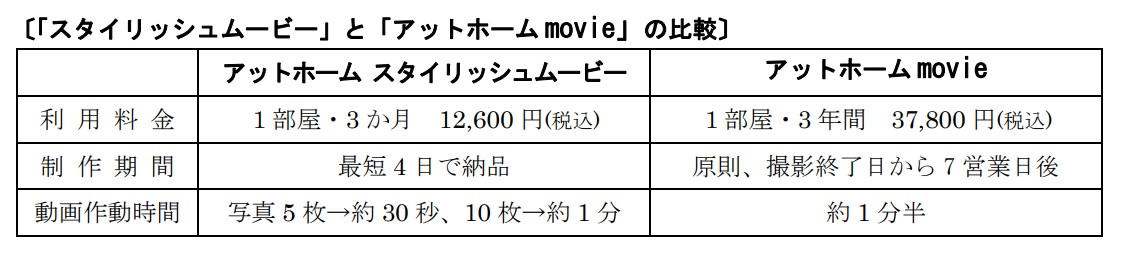 〔「スタイリッシュムービー」と「アットホーム movie」の比較〕

| | アットホーム スタイリッシュムービー | アットホーム movie |
|---|---|---|
| 利用料金 | 1部屋・3か月　12,600円(税込) | 1部屋・3年間　37,800円(税込) |
| 制作期間 | 最短4日で納品 | 原則、撮影終了日から7営業日後 |
| 動画作動時間 | 写真5枚→約30秒、10枚→約1分 | 約1分半 |